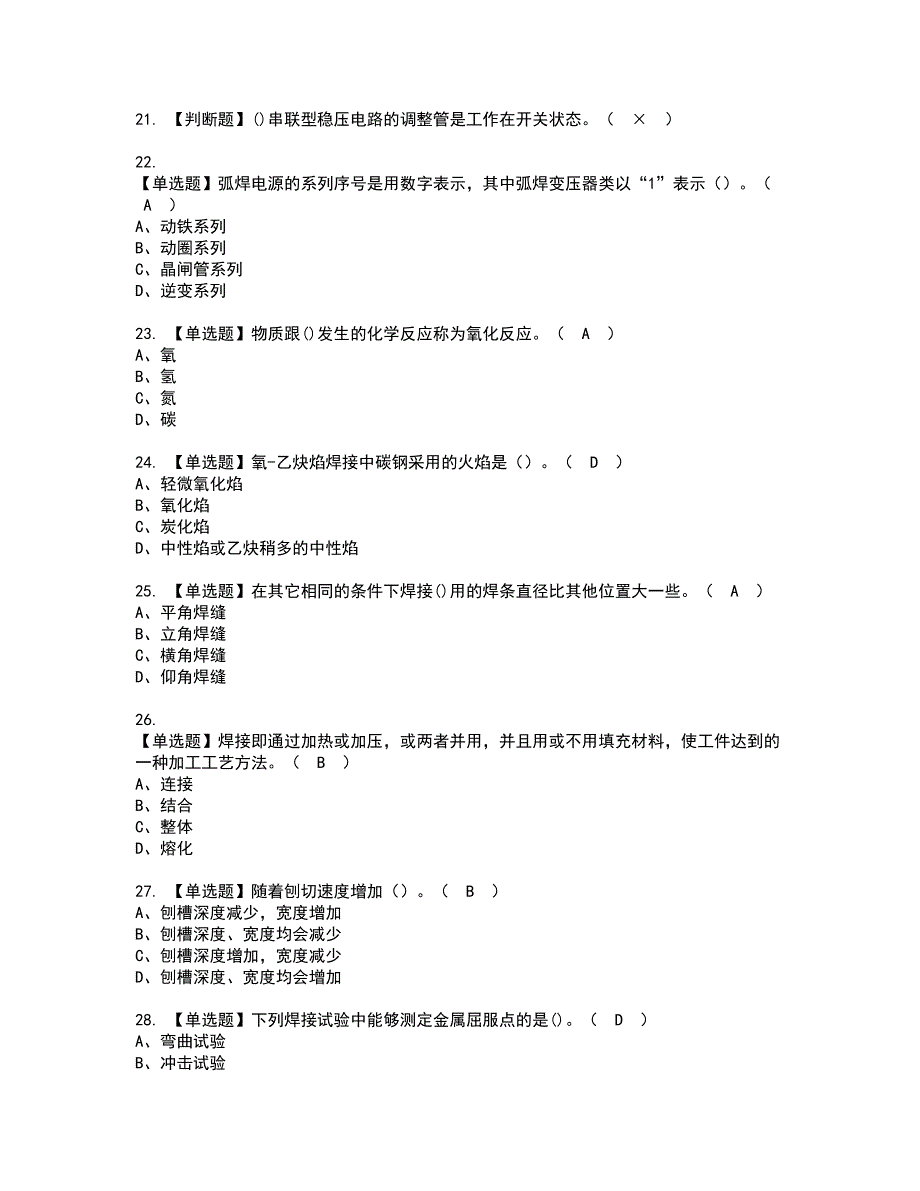 21. 【判断题】()串联型稳压电路的调整管是工作在开关状态。（ × ）

22.
【单选题】弧焊电源的系列序号是用数字表示，其中弧焊变压器类以“1”表示（）。（ A ）
A、动铁系列
B、动圈系列
C、晶闸管系列
D、逆变系列

23. 【单选题】物质跟()发生的化学反应称为氧化反应。（ A ）
A、氧
B、氢
C、氮
D、碳

24. 【单选题】氧-乙炔焰焊接中碳钢采用的火焰是（）。（ D ）
A、轻微氧化焰
B、氧化焰
C、炭化焰
D、中性焰或乙炔稍多的中性焰

25. 【单选题】在其它相同的条件下焊接()用的焊条直径比其他位置大一些。（ A ）
A、平角焊缝
B、立角焊缝
C、横角焊缝
D、仰角焊缝

26.
【单选题】焊接即通过加热或加压，或两者并用，并且用或不用填充材料，使工件达到的一种加工工艺方法。（ B ）
A、连接
B、结合
C、整体
D、熔化

27. 【单选题】随着刨切速度增加（）。（ B ）
A、刨槽深度减少，宽度增加
B、刨槽深度、宽度均会减少
C、刨槽深度增加，宽度减少
D、刨槽深度、宽度均会增加

28. 【单选题】下列焊接试验中能够测定金属屈服点的是()。（ D ）
A、弯曲试验
B、冲击试验